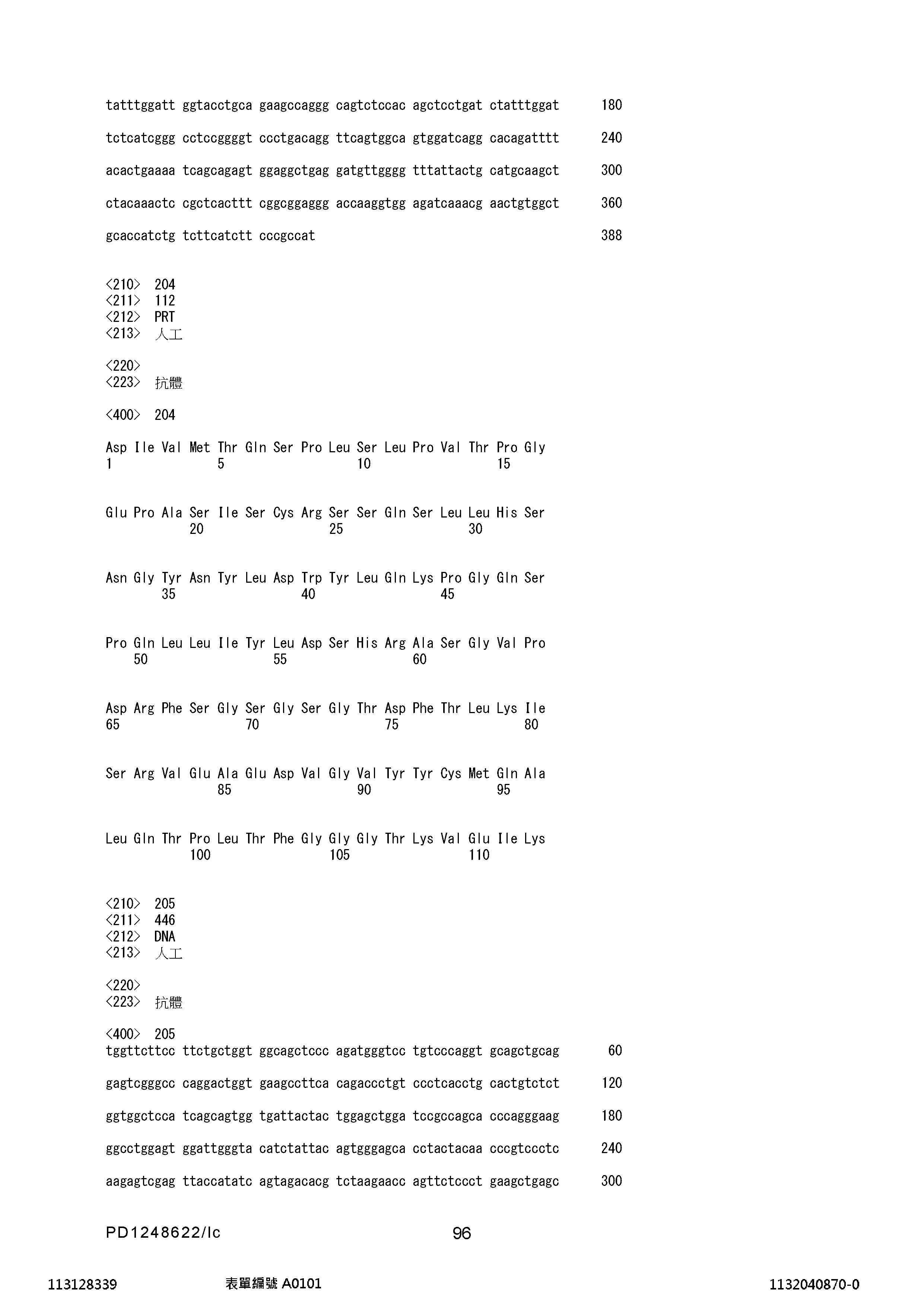 tatttggatt ggtacctgca gaagccaggg cagtctccac agctcctgat ctatttggat 180

tctcatcggg cctccggggt ccctgacagg ttcagtggca gtggatcagg cacagatttt 240

acactgaaaa tcagcagagt ggaggctgag gatgttgggg tttattactg catgcaagct 300

ctacaaactc cgctcacttt cggcggaggg accaaggtgg agatcaaacg aactgtggct 360

gcaccatctg tcttcatctt cccgccat 388

<210> 204
<211> 112
<212> PRT
<213> 人工

<220>
<223> 抗體

<400> 204

Asp Ile Val Met Thr Gln Ser Pro Leu Ser Leu Pro Val Thr Pro Gly
1 5 10 15

Glu Pro Ala Ser Ile Ser Cys Arg Ser Ser Gln Ser Leu Leu His Ser
20 25 30

Asn Gly Tyr Asn Tyr Leu Asp Trp Tyr Leu Gln Lys Pro Gly Gln Ser
35 40 45

Pro Gln Leu Leu Ile Tyr Leu Asp Ser His Arg Ala Ser Gly Val Pro
50 55 60

Asp Arg Phe Ser Gly Ser Gly Ser Gly Thr Asp Phe Thr Leu Lys Ile
65 70 75 80

Ser Arg Val Glu Ala Glu Asp Val Gly Val Tyr Tyr Cys Met Gln Ala
85 90 95

Leu Gln Thr Pro Leu Thr Phe Gly Gly Gly Thr Lys Val Glu Ile Lys
100 105 110

<210> 205
<211> 446
<212> DNA
<213> 人工

<220>
<223> 抗體

<400> 205
tggttcttcc ttctgctggt ggcagctccc agatgggtcc tgtcccaggt gcagctgcag 60

gagtcgggcc caggactggt gaagccttca cagaccctgt ccctcacctg cactgtctct 120

ggtggctcca tcagcagtgg tgattactac tggagctgga tccgccagca cccagggaag 180

ggcctggagt ggattgggta catctattac agtgggagca cctactacaa cccgtccctc 240

aagagtcgag ttaccatatc agtagacacg tctaagaacc agttctccct gaagctgagc 300

PD1248622/lc 96

113128339 表單編號 A0101 1132040870-0